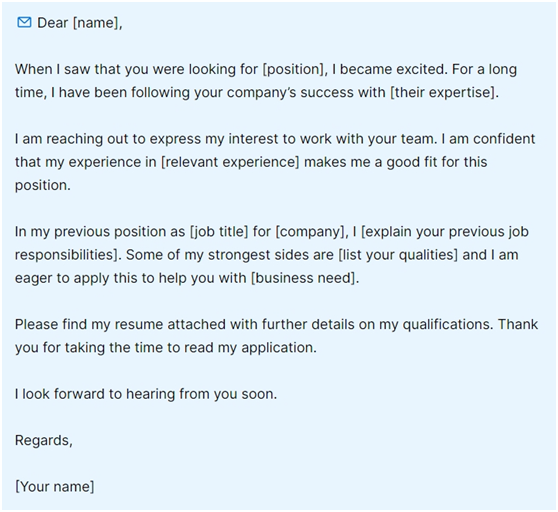 Dear [name],

When I saw that you were looking for [position], I became excited. For a long time, I have been following your company's success with [their expertise].

I am reaching out to express my interest to work with your team. I am confident that my experience in [relevant experience] makes me a good fit for this position.

In my previous position as [job title] for [company], I [explain your previous job responsibilities]. Some of my strongest sides are [list your qualities] and I am eager to apply this to help you with [business need].

Please find my resume attached with further details on my qualifications. Thank you for taking the time to read my application.

I look forward to hearing from you soon.

Regards,

[Your name]